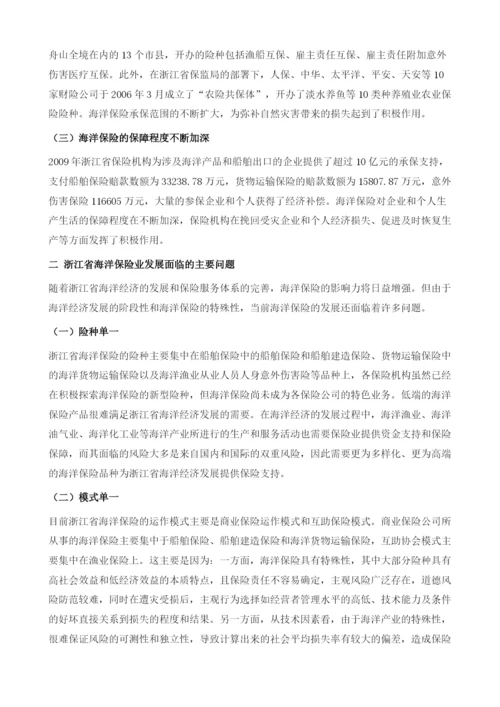 舟山全境在内的 13 个市县，开办的险种包括渔船互保、雇主责任互保、雇主责任附加意外伤害医疗互保。此外，在浙江省保监局的部署下，人保、中华、太平洋、平安、天安等 10 家财险公司于 2006 年 3 月成立了“农险共保体”，开办了淡水养鱼等 10 类种养殖业农业保险险种。海洋保险承保范围的不断扩大，为弥补自然灾害带来的损失起到了积极作用。

（三）海洋保险的保障程度不断加深

2009 年浙江省保险机构为涉及海洋产品和船舶出口的企业提供了超过 10 亿元的承保支持，支付船舶保险赔款数额为 33238.78 万元，货物运输保险的赔款数额为 15807.87 万元，意外伤害保险 116605 万元，大量的参保企业和个人获得了经济补偿。海洋保险对企业和个人生产生活的保障程度在不断加深，保险机构在挽回受灾企业和个人经济损失、促进及时恢复生产等方面发挥了积极作用。

二 浙江省海洋保险业发展面临的主要问题

随着浙江省海洋经济的发展和保险服务体系的完善，海洋保险的影响力将日益增强。但由于海洋经济发展的阶段性和海洋保险的特殊性，当前海洋保险的发展还面临着许多问题。

（一）险种单一

浙江省海洋保险的险种主要集中在船舶保险中的船舶保险和船舶建造保险、货物运输保险中的海洋货物运输保险以及海洋渔业从业人员人身意外伤害险等品种上，各保险机构虽然已经在积极探索海洋保险的新型险种，但海洋保险尚未成为各保险公司的特色业务。低端的海洋保险产品很难满足浙江省海洋经济发展的需要。在海洋经济的发展过程中，海洋渔业、海洋油气业、海洋化工业等海洋产业所进行的生产和服务活动也需要保险业提供资金支持和保险保障，而其面临的风险大多是来自国内和国际的双重风险，因此需要更为多样化、更为高端的海洋保险品种为浙江省海洋经济发展提供保险支持。

（二）模式单一

目前浙江省海洋保险的运作模式主要是商业保险运作模式和互助保险模式。商业保险公司所从事的海洋保险主要集中于船舶保险、船舶建造保险和海洋货物运输保险，互助协会模式主要集中在渔业保险上。这主要是因为：一方面，海洋保险具有特殊性，其中大部分险种具有高社会效益和低经济效益的本质特点，且保险责任不容易确定，主观风险广泛存在，道德风险防范较难，同时在遭灾受损后，主观行为选择如经营者管理水平的高低、技术能力及条件的好坏直接关系到损失的程度和结果。另一方面，从技术因素看，由于海洋产业的特殊性，很难保证风险的可测性和独立性，导致计算出来的社会平均损失率有较大的偏差，造成保险